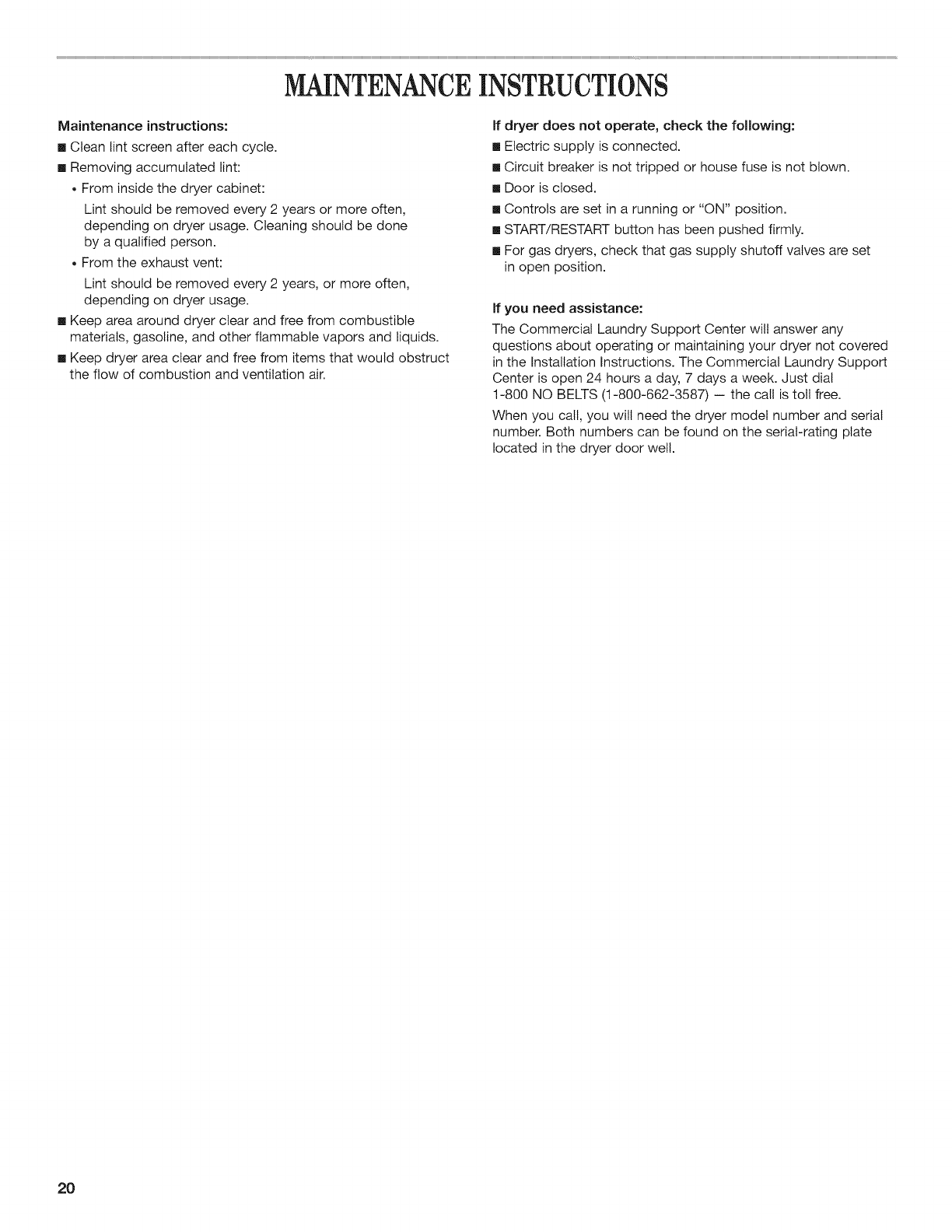 MAINTENANCE INSTRUCTIONS

Maintenance instructions:

■ Clean lint screen after each cycle.

■ Removing accumulated lint:

• From inside the dryer cabinet:

Lint should be removed every 2 years or more often, depending on dryer usage. Cleaning should be done by a qualified person.

• From the exhaust vent:

Lint should be removed every 2 years, or more often, depending on dryer usage.

■ Keep area around dryer clear and free from combustible materials, gasoline, and other flammable vapors and liquids.

■ Keep dryer area clear and free from items that would obstruct the flow of combustion and ventilation air.

If dryer does not operate, check the following:

■ Electric supply is connected.

■ Circuit breaker is not tripped or house fuse is not blown.

■ Door is closed.

■ Controls are set in a running or "ON" position.

■ START/RESTART button has been pushed firmly.

■ For gas dryers, check that gas supply shutoff valves are set in open position.

If you need assistance:

The Commercial Laundry Support Center will answer any questions about operating or maintaining your dryer not covered in the Installation Instructions. The Commercial Laundry Support Center is open 24 hours a day, 7 days a week. Just dial 1-800 NO BELTS (1-800-662-3587) — the call is toll free.

When you call, you will need the dryer model number and serial number. Both numbers can be found on the serial-rating plate located in the dryer door well.

20